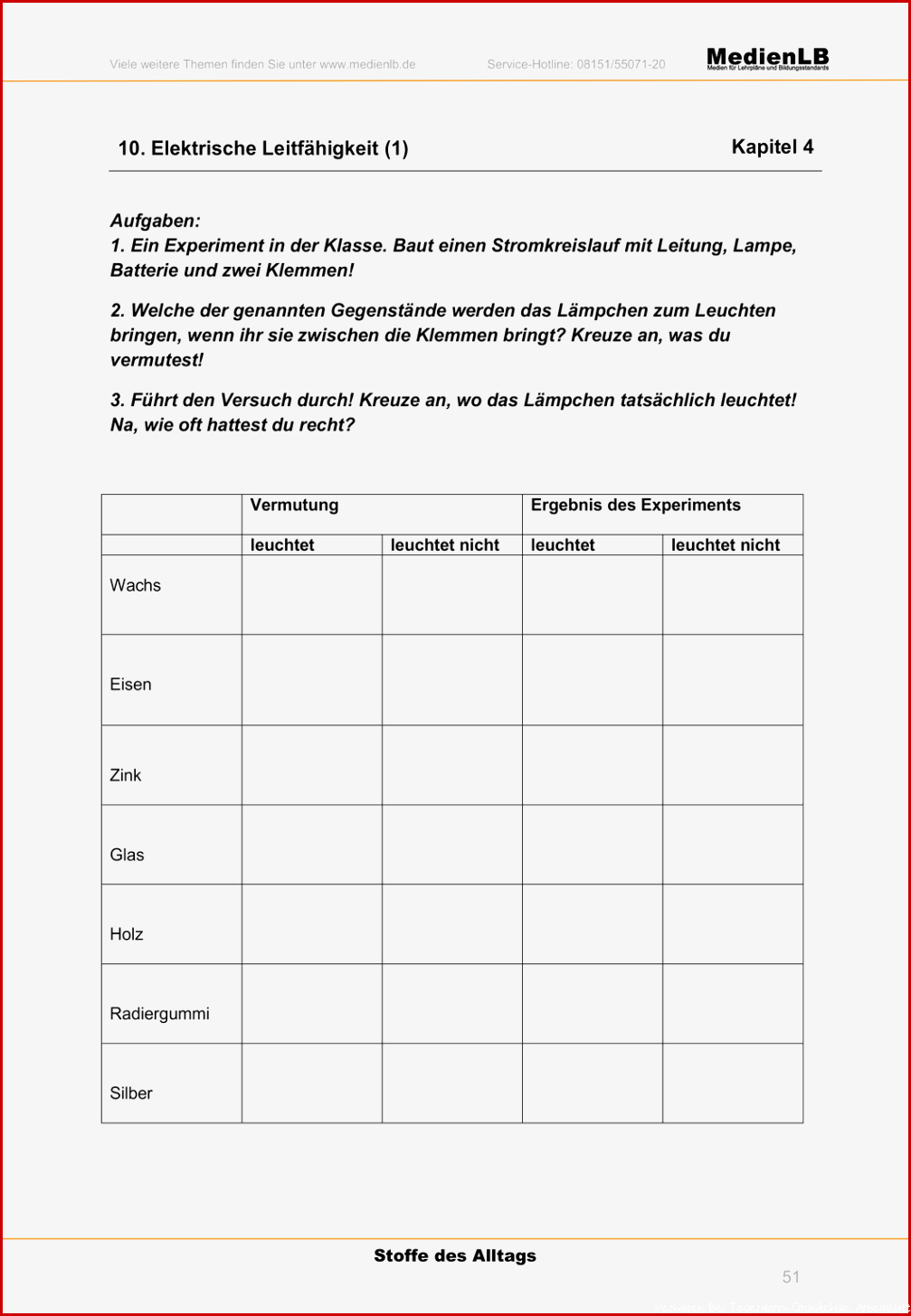 Viele weitere Themen finden Sie unter www.medienlb.de Service-Hotline: 08151/55071-20

MedienLB
Medien für Lehrpläne und Bildungsstandards

10. Elektrische Leitfähigkeit (1)

Kapitel 4

Aufgaben:
1. Ein Experiment in der Klasse. Baut einen Stromkreislauf mit Leitung, Lampe, Batterie und zwei Klemmen!

2. Welche der genannten Gegenstände werden das Lämpchen zum Leuchten bringen, wenn ihr sie zwischen die Klemmen bringt? Kreuze an, was du vermutest!

3. Führt den Versuch durch! Kreuze an, wo das Lämpchen tatsächlich leuchtet! Na, wie oft hattest du recht?

| | Vermutung | | Ergebnis des Experiments | |
|---|---|---|---|---|
| | leuchtet | leuchtet nicht | leuchtet | leuchtet nicht |
| Wachs | | | | |
| Eisen | | | | |
| Zink | | | | |
| Glas | | | | |
| Holz | | | | |
| Radiergummi | | | | |
| Silber | | | | |

Stoffe des Alltags

51